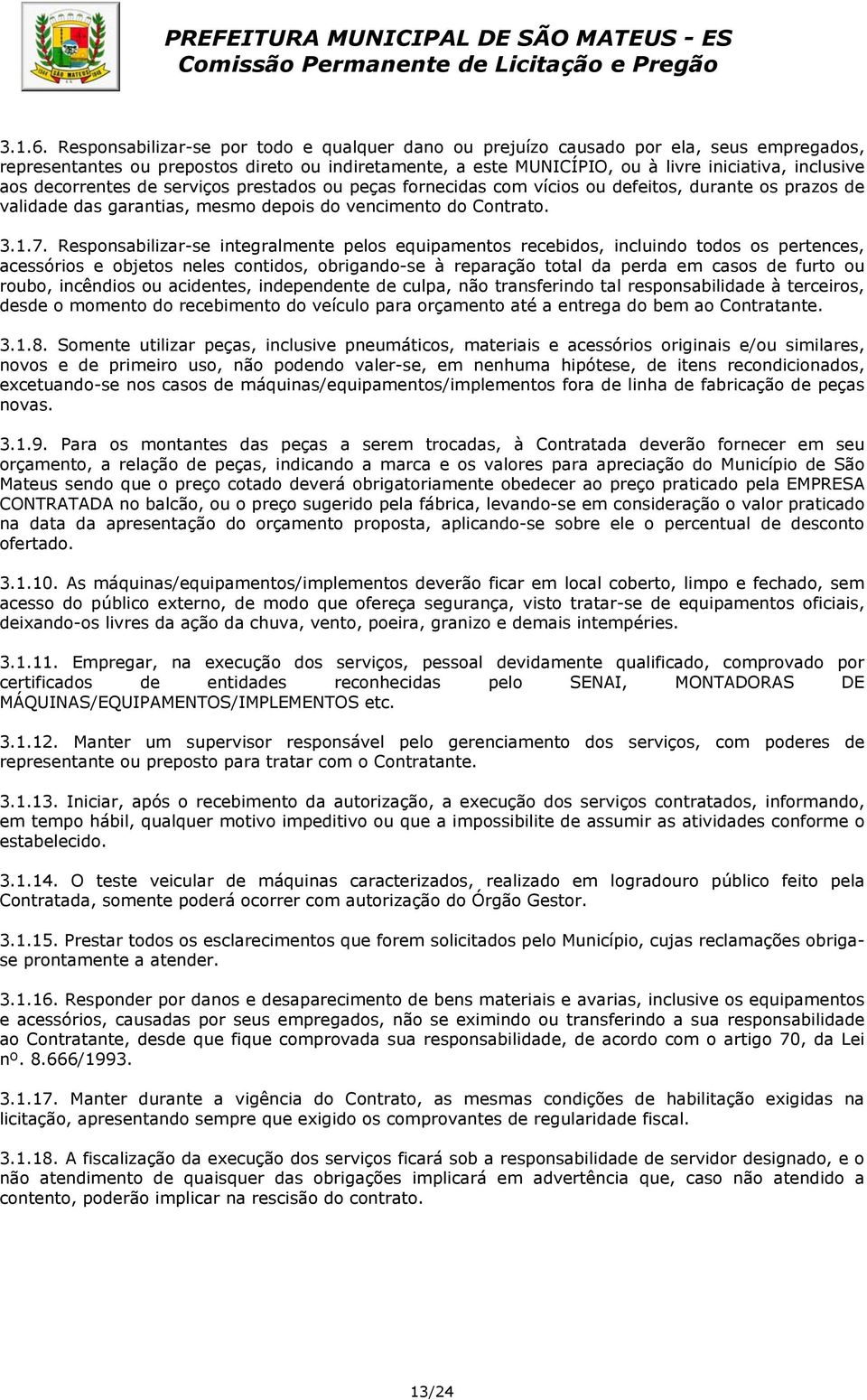 PREFEITURA MUNICIPAL DE SÃO MATEUS - ES
Comissão Permanente de Licitação e Pregão

3.1.6. Responsabilizar-se por todo e qualquer dano ou prejuízo causado por ela, seus empregados, representantes ou prepostos direto ou indiretamente, a este MUNICÍPIO, ou à livre iniciativa, inclusive aos decorrentes de serviços prestados ou peças fornecidas com vícios ou defeitos, durante os prazos de validade das garantias, mesmo depois do vencimento do Contrato.

3.1.7. Responsabilizar-se integralmente pelos equipamentos recebidos, incluindo todos os pertences, acessórios e objetos neles contidos, obrigando-se à reparação total da perda em casos de furto ou roubo, incêndios ou acidentes, independente de culpa, não transferindo tal responsabilidade à terceiros, desde o momento do recebimento do veículo para orçamento até a entrega do bem ao Contratante.

3.1.8. Somente utilizar peças, inclusive pneumáticos, materiais e acessórios originais e/ou similares, novos e de primeiro uso, não podendo valer-se, em nenhuma hipótese, de itens recondicionados, excetuando-se nos casos de máquinas/equipamentos/implementos fora de linha de fabricação de peças novas.

3.1.9. Para os montantes das peças a serem trocadas, à Contratada deverão fornecer em seu orçamento, a relação de peças, indicando a marca e os valores para apreciação do Município de São Mateus sendo que o preço cotado deverá obrigatoriamente obedecer ao preço praticado pela EMPRESA CONTRATADA no balcão, ou o preço sugerido pela fábrica, levando-se em consideração o valor praticado na data da apresentação do orçamento proposta, aplicando-se sobre ele o percentual de desconto ofertado.

3.1.10. As máquinas/equipamentos/implementos deverão ficar em local coberto, limpo e fechado, sem acesso do público externo, de modo que ofereça segurança, visto tratar-se de equipamentos oficiais, deixando-os livres da ação da chuva, vento, poeira, granizo e demais intempéries.

3.1.11. Empregar, na execução dos serviços, pessoal devidamente qualificado, comprovado por certificados de entidades reconhecidas pelo SENAI, MONTADORAS DE MÁQUINAS/EQUIPAMENTOS/IMPLEMENTOS etc.

3.1.12. Manter um supervisor responsável pelo gerenciamento dos serviços, com poderes de representante ou preposto para tratar com o Contratante.

3.1.13. Iniciar, após o recebimento da autorização, a execução dos serviços contratados, informando, em tempo hábil, qualquer motivo impeditivo ou que a impossibilite de assumir as atividades conforme o estabelecido.

3.1.14. O teste veicular de máquinas caracterizados, realizado em logradouro público feito pela Contratada, somente poderá ocorrer com autorização do Órgão Gestor.

3.1.15. Prestar todos os esclarecimentos que forem solicitados pelo Município, cujas reclamações obriga-se prontamente a atender.

3.1.16. Responder por danos e desaparecimento de bens materiais e avarias, inclusive os equipamentos e acessórios, causadas por seus empregados, não se eximindo ou transferindo a sua responsabilidade ao Contratante, desde que fique comprovada sua responsabilidade, de acordo com o artigo 70, da Lei nº. 8.666/1993.

3.1.17. Manter durante a vigência do Contrato, as mesmas condições de habilitação exigidas na licitação, apresentando sempre que exigido os comprovantes de regularidade fiscal.

3.1.18. A fiscalização da execução dos serviços ficará sob a responsabilidade de servidor designado, e o não atendimento de quaisquer das obrigações implicará em advertência que, caso não atendido a contento, poderão implicar na rescisão do contrato.

13/24